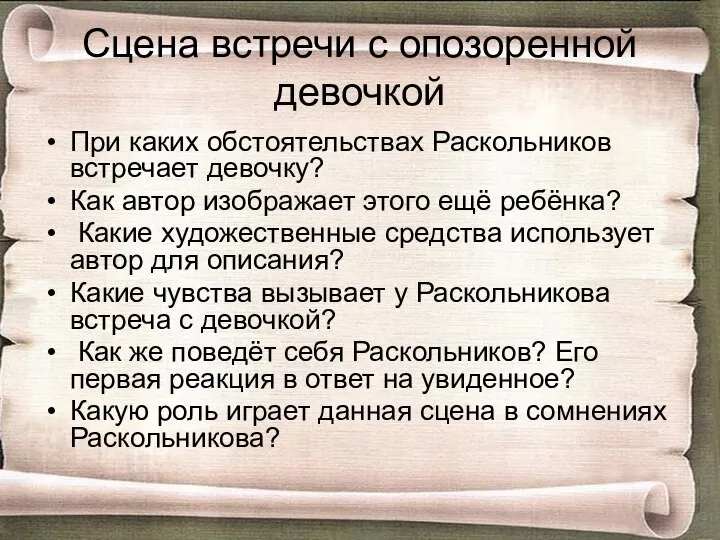 Сцена встречи с опозоренной девочкой

• При каких обстоятельствах Раскольников встречает девочку?
• Как автор изображает этого ещё ребёнка?
• Какие художественные средства использует автор для описания?
• Какие чувства вызывает у Раскольникова встреча с девочкой?
• Как же поведёт себя Раскольников? Его первая реакция в ответ на увиденное?
• Какую роль играет данная сцена в сомнениях Раскольникова?